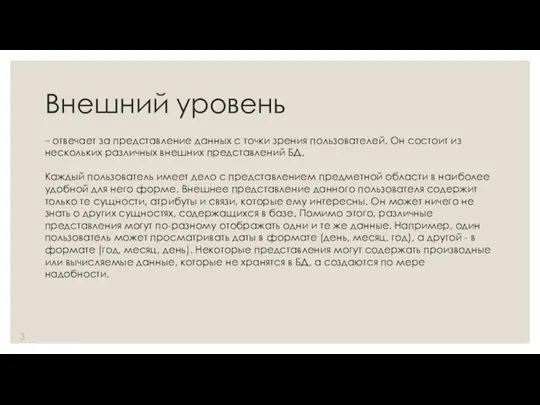 Внешний уровень

– отвечает за представление данных с точки зрения пользователей. Он состоит из нескольких различных внешних представлений БД.

Каждый пользователь имеет дело с представлением предметной области в наиболее удобной для него форме. Внешнее представление данного пользователя содержит только те сущности, атрибуты и связи, которые ему интересны. Он может ничего не знать о других сущностях, содержащихся в базе. Помимо этого, различные представления могут по-разному отображать одни и те же данные. Например, один пользователь может просматривать даты в формате (день, месяц, год), а другой - в формате (год, месяц, день). Некоторые представления могут содержать производные или вычисляемые данные, которые не хранятся в БД, а создаются по мере надобности.

3